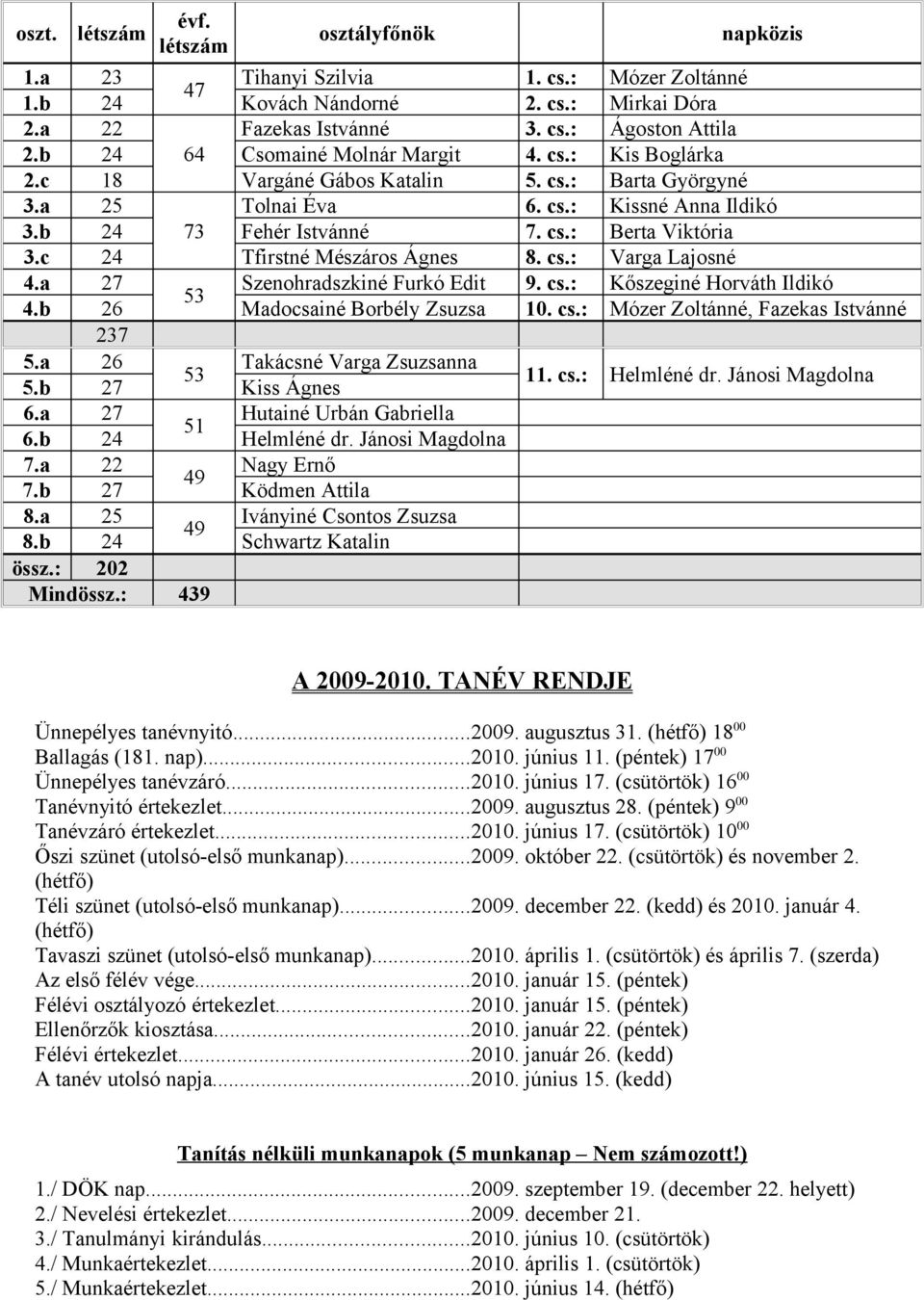 | oszt. | létszám | évf. létszám | osztályfőnök | napközis | |
|---|---|---|---|---|---|
| 1.a | 23 | 47 | Tihanyi Szilvia | 1. cs.: | Mózer Zoltánné |
| 1.b | 24 | | Kovách Nándorné | 2. cs.: | Mirkai Dóra |
| 2.a | 22 | 64 | Fazekas Istvánné | 3. cs.: | Ágoston Attila |
| 2.b | 24 | | Csomainé Molnár Margit | 4. cs.: | Kis Boglárka |
| 2.c | 18 | | Vargáné Gábos Katalin | 5. cs.: | Barta Györgyné |
| 3.a | 25 | 73 | Tolnai Éva | 6. cs.: | Kissné Anna Ildikó |
| 3.b | 24 | | Fehér Istvánné | 7. cs.: | Berta Viktória |
| 3.c | 24 | | Tfirstné Mészáros Ágnes | 8. cs.: | Varga Lajosné |
| 4.a | 27 | 53 | Szenohradszkiné Furkó Edit | 9. cs.: | Kőszeginé Horváth Ildikó |
| 4.b | 26 | | Madocsainé Borbély Zsuzsa | 10. cs.: | Mózer Zoltánné, Fazekas Istvánné |
| | 237 | | | | |
| 5.a | 26 | 53 | Takácsné Varga Zsuzsanna | 11. cs.: | Helmléné dr. Jánosi Magdolna |
| 5.b | 27 | | Kiss Ágnes | | |
| 6.a | 27 | 51 | Hutainé Urbán Gabriella | | |
| 6.b | 24 | | Helmléné dr. Jánosi Magdolna | | |
| 7.a | 22 | 49 | Nagy Ernő | | |
| 7.b | 27 | | Ködmen Attila | | |
| 8.a | 25 | 49 | Iványiné Csontos Zsuzsa | | |
| 8.b | 24 | | Schwartz Katalin | | |
| össz.: | 202 | | | | |
| Mindössz.: | | 439 | | | |

A 2009-2010. TANÉV RENDJE

Ünnepélyes tanévnyitó...2009. augusztus 31. (hétfő) $18^{00}$
Ballagás (181. nap)...2010. június 11. (péntek) $17^{00}$
Ünnepélyes tanévzáró...2010. június 17. (csütörtök) $16^{00}$
Tanévnyitó értekezlet...2009. augusztus 28. (péntek) $9^{00}$
Tanévzáró értekezlet...2010. június 17. (csütörtök) $10^{00}$
Őszi szünet (utolsó-első munkanap)...2009. október 22. (csütörtök) és november 2. (hétfő)
Téli szünet (utolsó-első munkanap)...2009. december 22. (kedd) és 2010. január 4. (hétfő)
Tavaszi szünet (utolsó-első munkanap)...2010. április 1. (csütörtök) és április 7. (szerda)
Az első félév vége...2010. január 15. (péntek)
Félévi osztályozó értekezlet...2010. január 15. (péntek)
Ellenőrzők kiosztása...2010. január 22. (péntek)
Félévi értekezlet...2010. január 26. (kedd)
A tanév utolsó napja...2010. június 15. (kedd)

Tanítás nélküli munkanapok (5 munkanap – Nem számozott!)

1./ DÖK nap...2009. szeptember 19. (december 22. helyett)
2./ Nevelési értekezlet...2009. december 21.
3./ Tanulmányi kirándulás...2010. június 10. (csütörtök)
4./ Munkaértekezlet...2010. április 1. (csütörtök)
5./ Munkaértekezlet...2010. június 14. (hétfő)